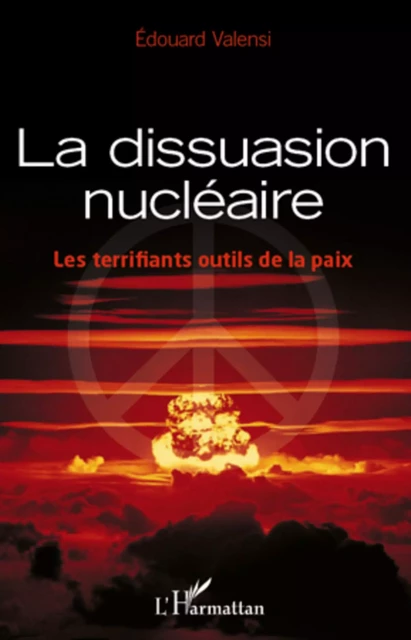 Édouard Valensi

La dissuasion nucléaire

Les terrifiants outils de la paix

L'Harmattan